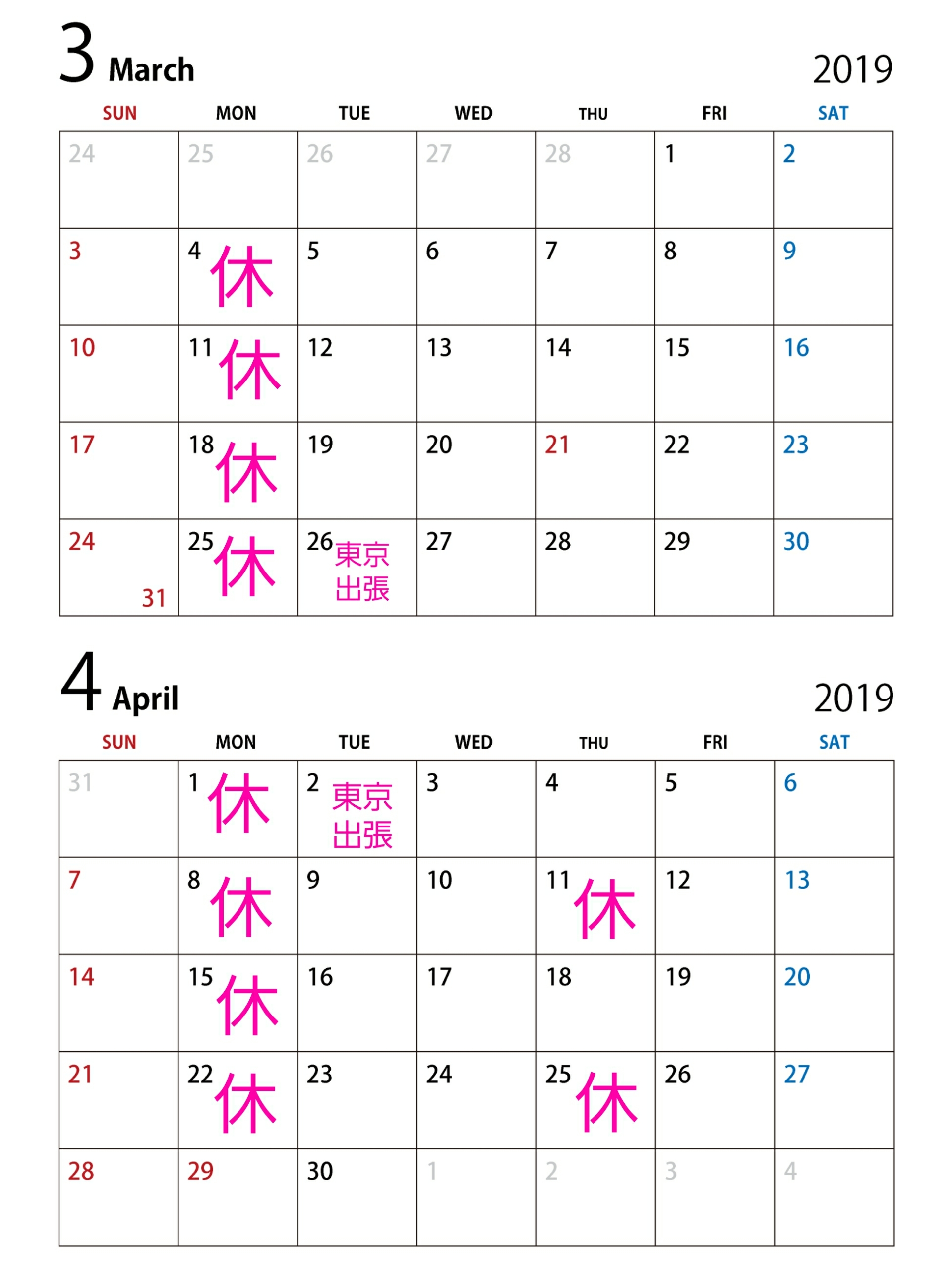 3 March 2019

| SUN | MON | TUE | WED | THU | FRI | SAT |
|---|---|---|---|---|---|---|
| 24 | 25 | 26 | 27 | 28 | 1 | 2 |
| 3 | 4 休 | 5 | 6 | 7 | 8 | 9 |
| 10 | 11 休 | 12 | 13 | 14 | 15 | 16 |
| 17 | 18 休 | 19 | 20 | 21 | 22 | 23 |
| 24 31 | 25 休 | 26 東京出張 | 27 | 28 | 29 | 30 |

4 April 2019

| SUN | MON | TUE | WED | THU | FRI | SAT |
|---|---|---|---|---|---|---|
| 31 | 1 休 | 2 東京出張 | 3 | 4 | 5 | 6 |
| 7 | 8 休 | 9 | 10 | 11 休 | 12 | 13 |
| 14 | 15 休 | 16 | 17 | 18 | 19 | 20 |
| 21 | 22 休 | 23 | 24 | 25 休 | 26 | 27 |
| 28 | 29 | 30 | 1 | 2 | 3 | 4 |